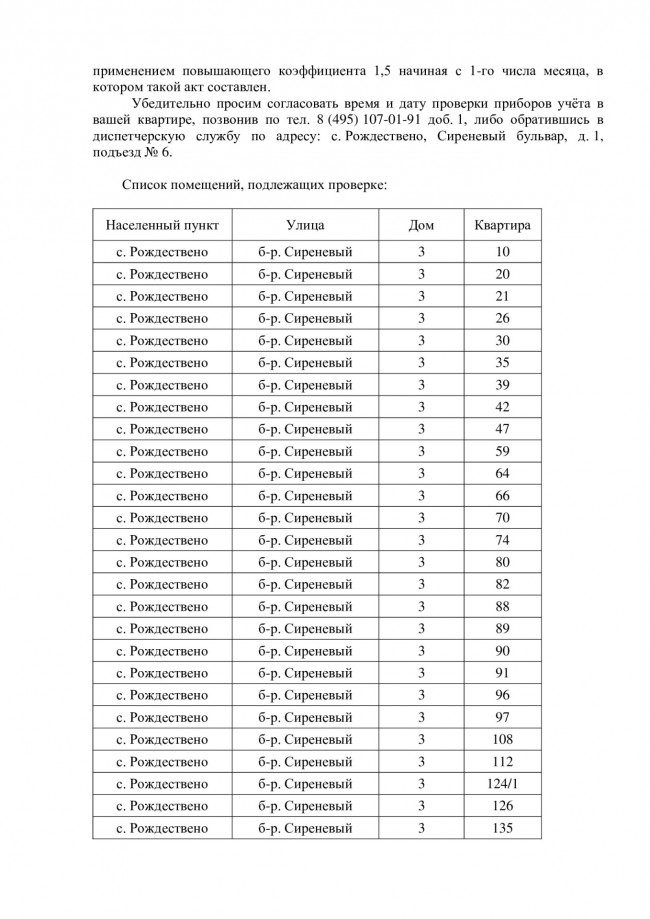 применением повышающего коэффициента 1,5 начиная с 1-го числа месяца, в котором такой акт составлен.

Убедительно просим согласовать время и дату проверки приборов учёта в вашей квартире, позвонив по тел. 8 (495) 107-01-91 доб. 1, либо обратившись в диспетчерскую службу по адресу: с. Рождествено, Сиреневый бульвар, д. 1, подъезд № 6.

Список помещений, подлежащих проверке:

| Населенный пункт | Улица | Дом | Квартира |
|---|---|---|---|
| с. Рождествено | б-р. Сиреневый | 3 | 10 |
| с. Рождествено | б-р. Сиреневый | 3 | 20 |
| с. Рождествено | б-р. Сиреневый | 3 | 21 |
| с. Рождествено | б-р. Сиреневый | 3 | 26 |
| с. Рождествено | б-р. Сиреневый | 3 | 30 |
| с. Рождествено | б-р. Сиреневый | 3 | 35 |
| с. Рождествено | б-р. Сиреневый | 3 | 39 |
| с. Рождествено | б-р. Сиреневый | 3 | 42 |
| с. Рождествено | б-р. Сиреневый | 3 | 47 |
| с. Рождествено | б-р. Сиреневый | 3 | 59 |
| с. Рождествено | б-р. Сиреневый | 3 | 64 |
| с. Рождествено | б-р. Сиреневый | 3 | 66 |
| с. Рождествено | б-р. Сиреневый | 3 | 70 |
| с. Рождествено | б-р. Сиреневый | 3 | 74 |
| с. Рождествено | б-р. Сиреневый | 3 | 80 |
| с. Рождествено | б-р. Сиреневый | 3 | 82 |
| с. Рождествено | б-р. Сиреневый | 3 | 88 |
| с. Рождествено | б-р. Сиреневый | 3 | 89 |
| с. Рождествено | б-р. Сиреневый | 3 | 90 |
| с. Рождествено | б-р. Сиреневый | 3 | 91 |
| с. Рождествено | б-р. Сиреневый | 3 | 96 |
| с. Рождествено | б-р. Сиреневый | 3 | 97 |
| с. Рождествено | б-р. Сиреневый | 3 | 108 |
| с. Рождествено | б-р. Сиреневый | 3 | 112 |
| с. Рождествено | б-р. Сиреневый | 3 | 124/1 |
| с. Рождествено | б-р. Сиреневый | 3 | 126 |
| с. Рождествено | б-р. Сиреневый | 3 | 135 |